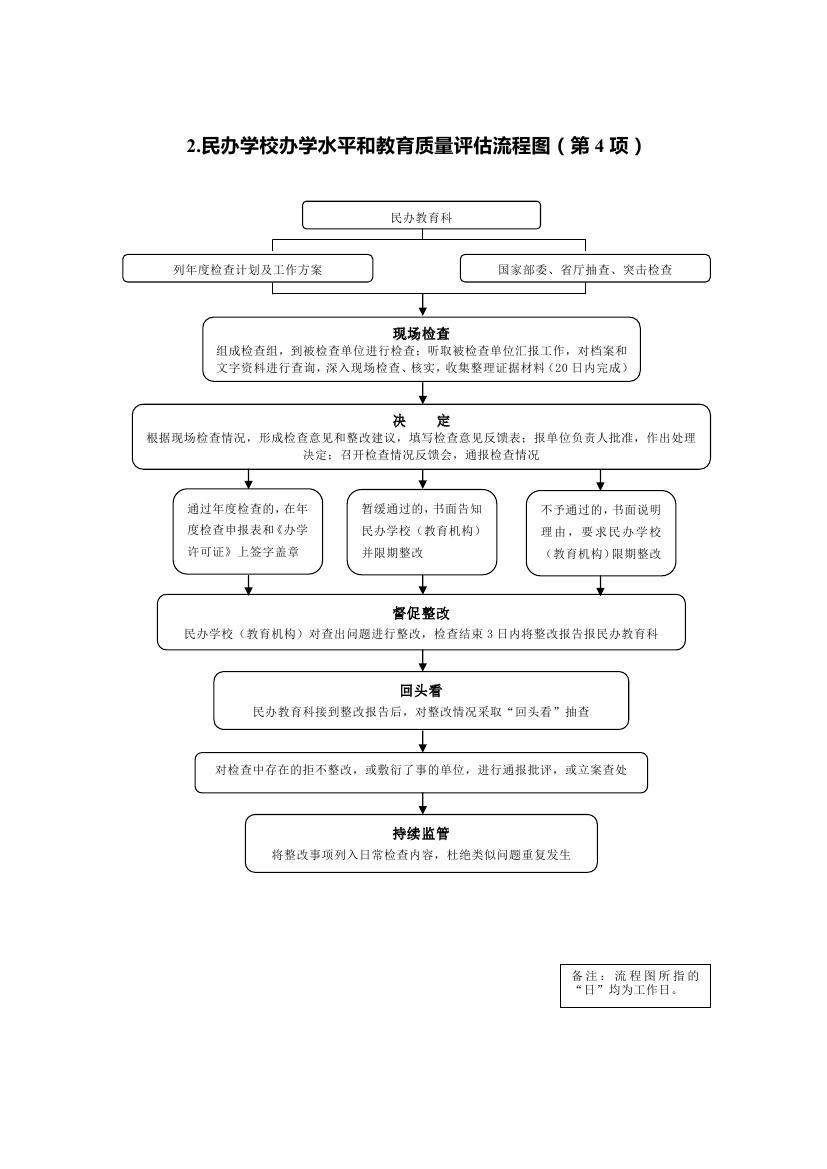 2.民办学校办学水平和教育质量评估流程图（第 4 项）

民办教育科

列年度检查计划及工作方案

国家部委、省厅抽查、突击检查

现场检查
组成检查组，到被检查单位进行检查；听取被检查单位汇报工作，对档案和文字资料进行查询，深入现场检查、核实，收集整理证据材料（20 日内完成）

决　　定
根据现场检查情况，形成检查意见和整改建议，填写检查意见反馈表；报单位负责人批准，作出处理决定；召开检查情况反馈会，通报检查情况

通过年度检查的，在年度检查申报表和《办学许可证》上签字盖章

暂缓通过的，书面告知民办学校（教育机构）并限期整改

不予通过的，书面说明理由，要求民办学校（教育机构）限期整改

督促整改
民办学校（教育机构）对查出问题进行整改，检查结束 3 日内将整改报告报民办教育科

回头看
民办教育科接到整改报告后，对整改情况采取“回头看”抽查

对检查中存在的拒不整改，或敷衍了事的单位，进行通报批评，或立案查处

持续监管
将整改事项列入日常检查内容，杜绝类似问题重复发生

备注：流程图所指的“日”均为工作日。